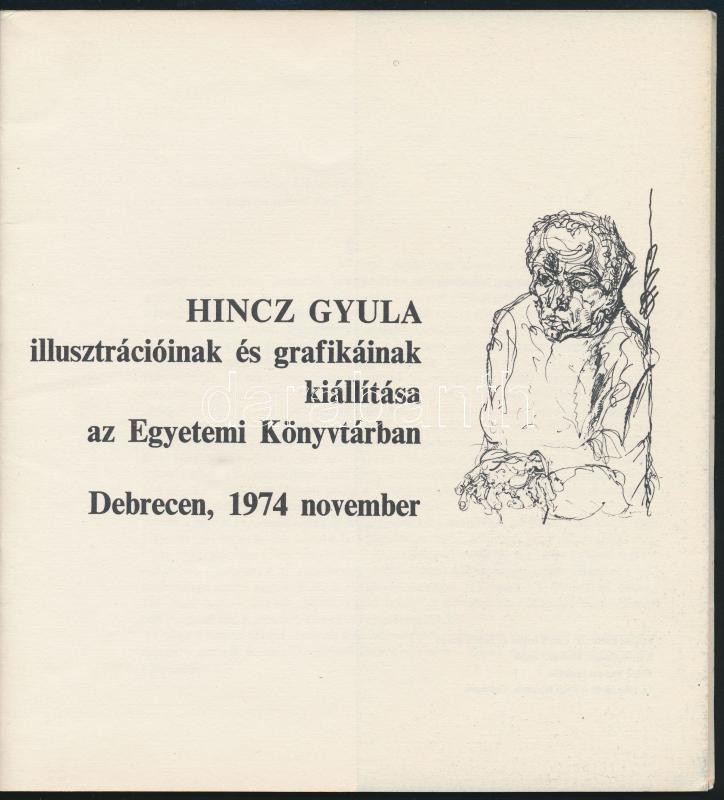 HINCZ GYULA
illusztrációinak és grafikáinak kiállítása
az Egyetemi Könyvtárban

Debrecen, 1974 november

darabanth